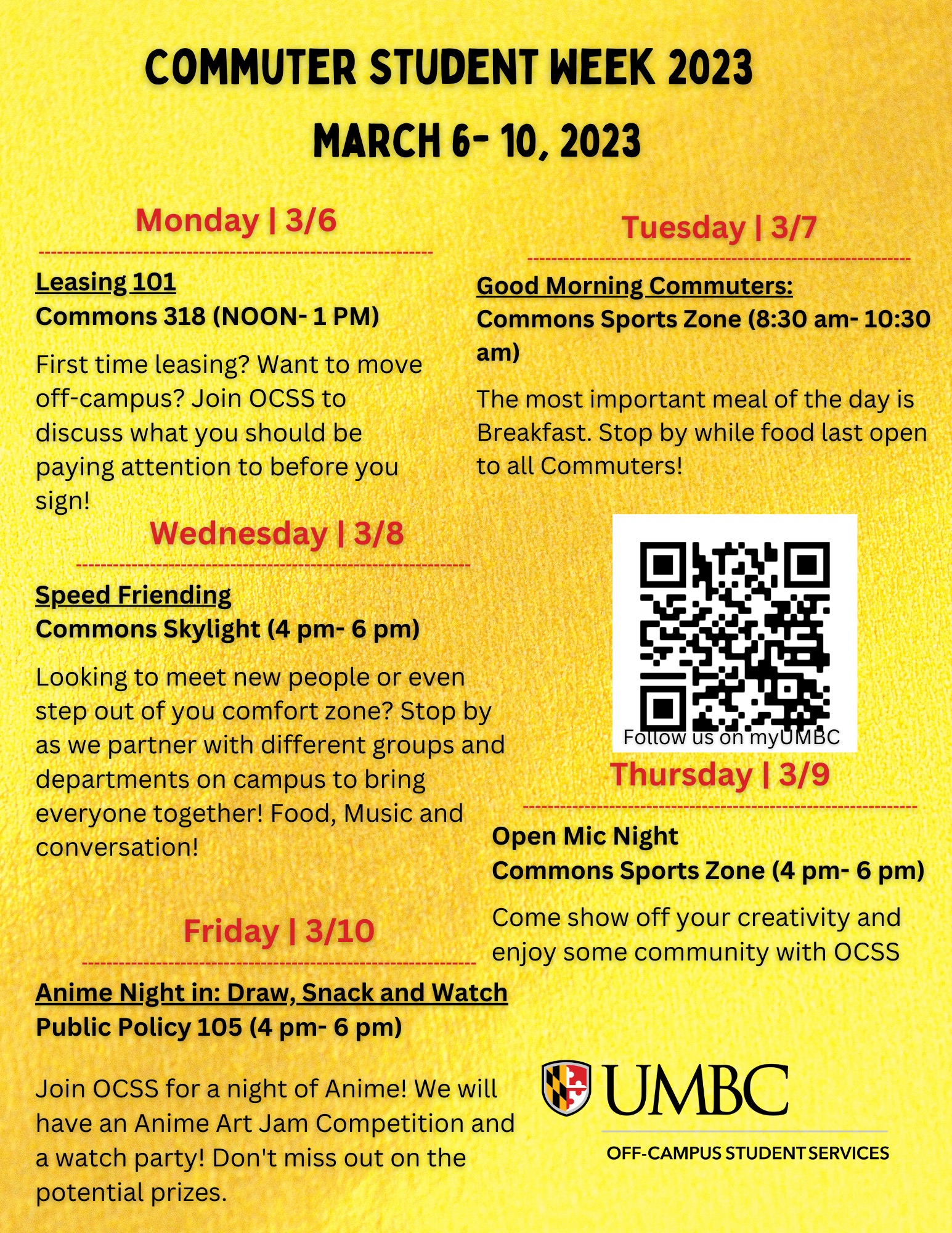 COMMUTER STUDENT WEEK 2023
MARCH 6- 10, 2023

Monday | 3/6

Leasing 101
Commons 318 (NOON- 1 PM)

First time leasing? Want to move off-campus? Join OCSS to discuss what you should be paying attention to before you sign!

Wednesday | 3/8

Speed Friending
Commons Skylight (4 pm- 6 pm)

Looking to meet new people or even step out of you comfort zone? Stop by as we partner with different groups and departments on campus to bring everyone together! Food, Music and conversation!

Friday | 3/10

Anime Night in: Draw, Snack and Watch
Public Policy 105 (4 pm- 6 pm)

Join OCSS for a night of Anime! We will have an Anime Art Jam Competition and a watch party! Don't miss out on the potential prizes.

Tuesday | 3/7

Good Morning Commuters:
Commons Sports Zone (8:30 am- 10:30 am)

The most important meal of the day is Breakfast. Stop by while food last open to all Commuters!

Follow us on myUMBC

Thursday | 3/9

Open Mic Night
Commons Sports Zone (4 pm- 6 pm)

Come show off your creativity and enjoy some community with OCSS

UMBC
OFF-CAMPUS STUDENT SERVICES